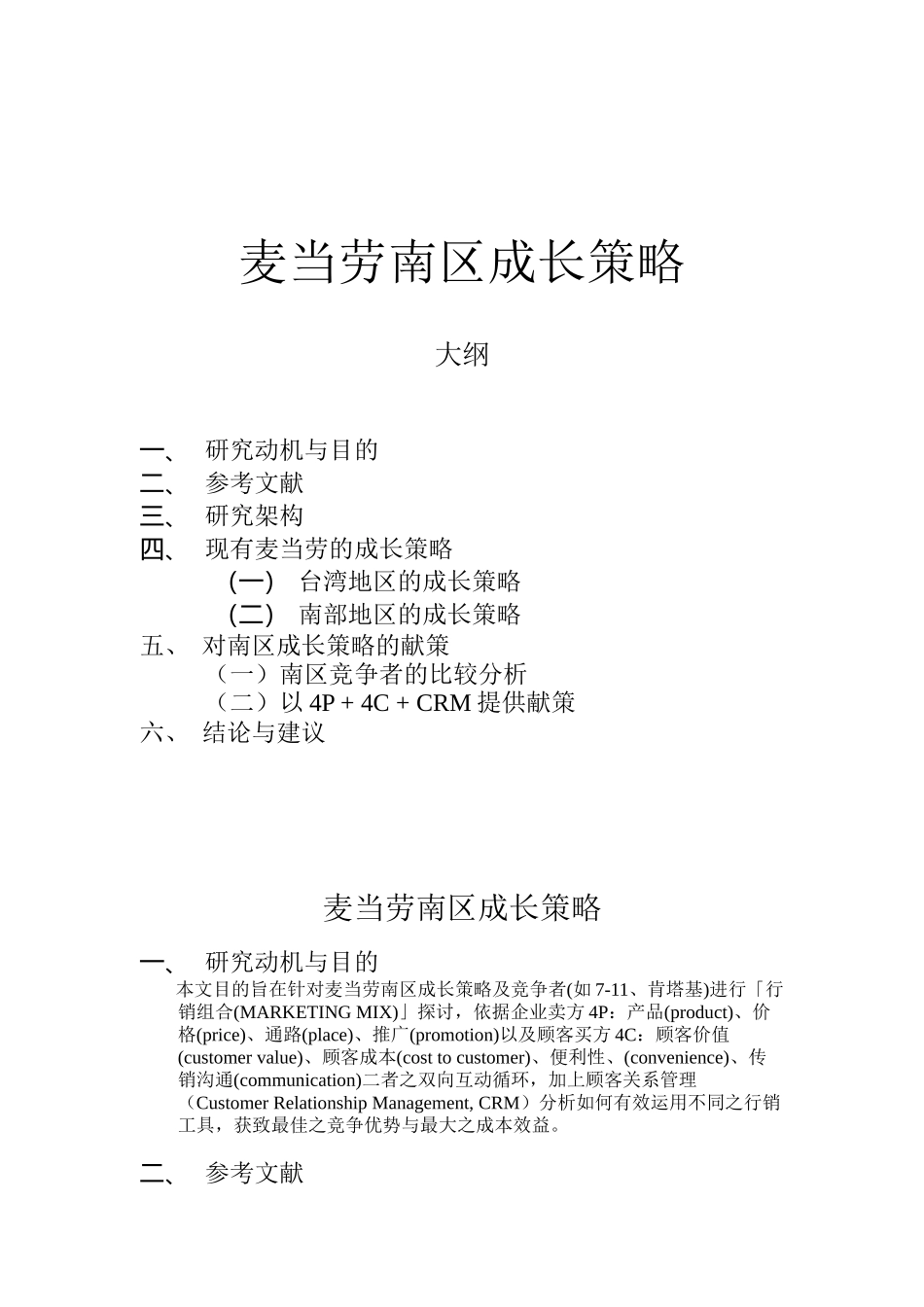 麦当劳南区成长策略

大纲

一、 研究动机与目的
二、 参考文献
三、 研究架构
四、 现有麦当劳的成长策略
(一) 台湾地区的成长策略
(二) 南部地区的成长策略
五、 对南区成长策略的献策
（一）南区竞争者的比较分析
（二）以 4P + 4C + CRM 提供献策
六、 结论与建议

麦当劳南区成长策略

一、 研究动机与目的

本文目的旨在针对麦当劳南区成长策略及竞争者(如 7-11、肯塔基)进行「行销组合(MARKETING MIX)」探讨，依据企业卖方 4P：产品(product)、价格(price)、通路(place)、推广(promotion)以及顾客买方 4C：顾客价值(customer value)、顾客成本(cost to customer)、便利性、(convenience)、传销沟通(communication)二者之双向互动循环，加上顾客关系管理（Customer Relationship Management, CRM）分析如何有效运用不同之行销工具，获致最佳之竞争优势与最大之成本效益。

二、 参考文献